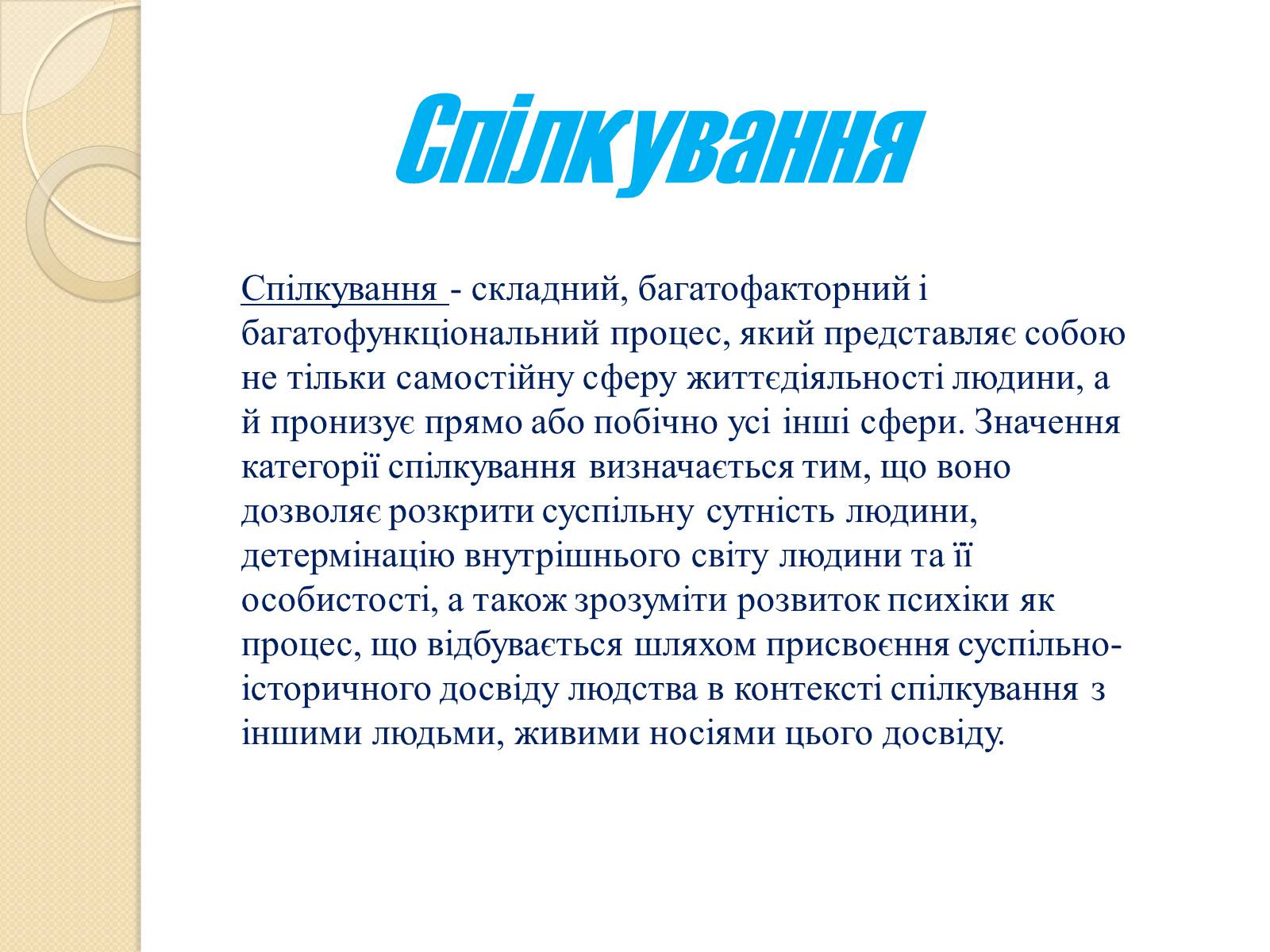 Спілкування

Спілкування - складний, багатофакторний і багатофункціональний процес, який представляє собою не тільки самостійну сферу життєдіяльності людини, а й пронизує прямо або побічно усі інші сфери. Значення категорії спілкування визначається тим, що воно дозволяє розкрити суспільну сутність людини, детермінацію внутрішнього світу людини та її особистості, а також зрозуміти розвиток психіки як процес, що відбувається шляхом присвоєння суспільно-історичного досвіду людства в контексті спілкування з іншими людьми, живими носіями цього досвіду.